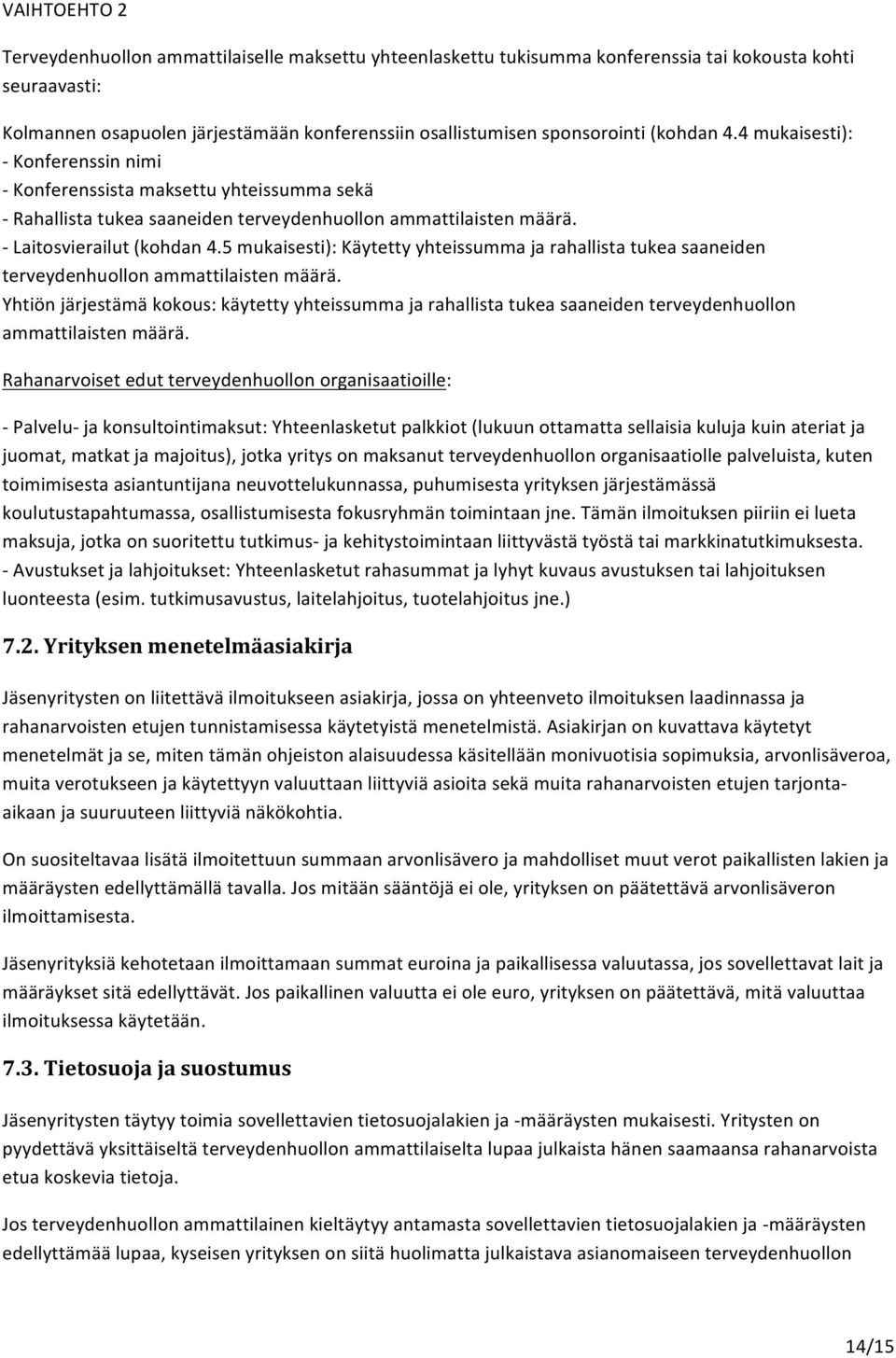 VAIHTOEHTO 2

Terveydenhuollon ammattilaiselle maksettu yhteenlaskettu tukisumma konferenssia tai kokousta kohti seuraavasti:

Kolmannen osapuolen järjestämään konferenssiin osallistumisen sponsorointi (kohdan 4.4 mukaisesti):
- Konferenssin nimi
- Konferenssista maksettu yhteissumma sekä
- Rahallista tukea saaneiden terveydenhuollon ammattilaisten määrä.
- Laitosvierailut (kohdan 4.5 mukaisesti): Käytetty yhteissumma ja rahallista tukea saaneiden terveydenhuollon ammattilaisten määrä.
Yhtiön järjestämä kokous: käytetty yhteissumma ja rahallista tukea saaneiden terveydenhuollon ammattilaisten määrä.

Rahanarvoiset edut terveydenhuollon organisaatioille:

- Palvelu- ja konsultointimaksut: Yhteenlasketut palkkiot (lukuun ottamatta sellaisia kuluja kuin ateriat ja juomat, matkat ja majoitus), jotka yritys on maksanut terveydenhuollon organisaatiolle palveluista, kuten toimimisesta asiantuntijana neuvottelukunnassa, puhumisesta yrityksen järjestämässä koulutustapahtumassa, osallistumisesta fokusryhmän toimintaan jne. Tämän ilmoituksen piiriin ei lueta maksuja, jotka on suoritettu tutkimus- ja kehitystoimintaan liittyvästä työstä tai markkinatutkimuksesta.
- Avustukset ja lahjoitukset: Yhteenlasketut rahasummat ja lyhyt kuvaus avustuksen tai lahjoituksen luonteesta (esim. tutkimusavustus, laitelahjoitus, tuotelahjoitus jne.)

7.2. Yrityksen menetelmäasiakirja

Jäsenyritysten on liitettävä ilmoitukseen asiakirja, jossa on yhteenveto ilmoituksen laadinnassa ja rahanarvoisten etujen tunnistamisessa käytetyistä menetelmistä. Asiakirjan on kuvattava käytetyt menetelmät ja se, miten tämän ohjeiston alaisuudessa käsitellään monivuotisia sopimuksia, arvonlisäveroa, muita verotukseen ja käytettyyn valuuttaan liittyviä asioita sekä muita rahanarvoisten etujen tarjontaaikaan ja suuruuteen liittyviä näkökohtia.

On suositeltavaa lisätä ilmoitettuun summaan arvonlisävero ja mahdolliset muut verot paikallisten lakien ja määräysten edellyttämällä tavalla. Jos mitään sääntöjä ei ole, yrityksen on päätettävä arvonlisäveron ilmoittamisesta.

Jäsenyrityksiä kehotetaan ilmoittamaan summat euroina ja paikallisessa valuutassa, jos sovellettavat lait ja määräykset sitä edellyttävät. Jos paikallinen valuutta ei ole euro, yrityksen on päätettävä, mitä valuuttaa ilmoituksessa käytetään.

7.3. Tietosuoja ja suostumus

Jäsenyritysten täytyy toimia sovellettavien tietosuojalakien ja -määräysten mukaisesti. Yritysten on pyydettävä yksittäiseltä terveydenhuollon ammattilaiselta lupaa julkaista hänen saamaansa rahanarvoista etua koskevia tietoja.

Jos terveydenhuollon ammattilainen kieltäytyy antamasta sovellettavien tietosuojalakien ja -määräysten edellyttämää lupaa, kyseisen yrityksen on siitä huolimatta julkaistava asianomaiseen terveydenhuollon

14/15